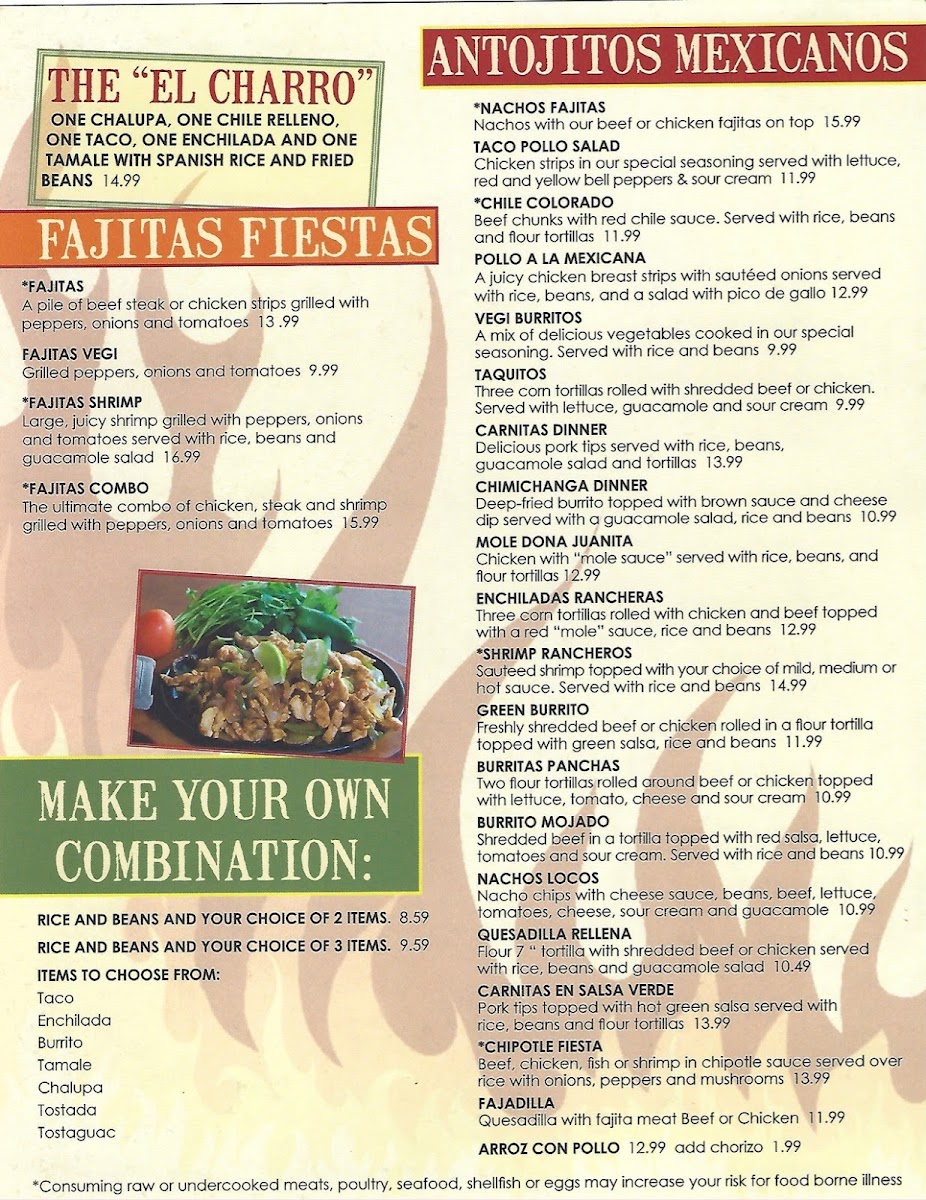 THE "EL CHARRO"
ONE CHALUPA, ONE CHILE RELLENO, ONE TACO, ONE ENCHILADA AND ONE TAMALE WITH SPANISH RICE AND FRIED BEANS 14.99

FAJITAS FIESTAS

*FAJITAS
A pile of beef steak or chicken strips grilled with peppers, onions and tomatoes 13 .99

FAJITAS VEGI
Grilled peppers, onions and tomatoes 9.99

*FAJITAS SHRIMP
Large, juicy shrimp grilled with peppers, onions and tomatoes served with rice, beans and guacamole salad 16.99

*FAJITAS COMBO
The ultimate combo of chicken, steak and shrimp grilled with peppers, onions and tomatoes 15.99

MAKE YOUR OWN COMBINATION:

RICE AND BEANS AND YOUR CHOICE OF 2 ITEMS. 8.59
RICE AND BEANS AND YOUR CHOICE OF 3 ITEMS. 9.59

ITEMS TO CHOOSE FROM:
Taco
Enchilada
Burrito
Tamale
Chalupa
Tostada
Tostaguac

ANTOJITOS MEXICANOS

*NACHOS FAJITAS
Nachos with our beef or chicken fajitas on top 15.99

TACO POLLO SALAD
Chicken strips in our special seasoning served with lettuce, red and yellow bell peppers & sour cream 11.99

*CHILE COLORADO
Beef chunks with red chile sauce. Served with rice, beans and flour tortillas 11.99

POLLO A LA MEXICANA
A juicy chicken breast strips with sautéed onions served with rice, beans, and a salad with pico de gallo 12.99

VEGI BURRITOS
A mix of delicious vegetables cooked in our special seasoning. Served with rice and beans 9.99

TAQUITOS
Three corn tortillas rolled with shredded beef or chicken. Served with lettuce, guacamole and sour cream 9.99

CARNITAS DINNER
Delicious pork tips served with rice, beans, guacamole salad and tortillas 13.99

CHIMICHANGA DINNER
Deep-fried burrito topped with brown sauce and cheese dip served with a guacamole salad, rice and beans 10.99

MOLE DONA JUANITA
Chicken with "mole sauce" served with rice, beans, and flour tortillas 12.99

ENCHILADAS RANCHERAS
Three corn tortillas rolled with chicken and beef topped with a red "mole" sauce, rice and beans 12.99

*SHRIMP RANCHEROS
Sauteed shrimp topped with your choice of mild, medium or hot sauce. Served with rice and beans 14.99

GREEN BURRITO
Freshly shredded beef or chicken rolled in a flour tortilla topped with green salsa, rice and beans 11.99

BURRITAS PANCHAS
Two flour tortillas rolled around beef or chicken topped with lettuce, tomato, cheese and sour cream 10.99

BURRITO MOJADO
Shredded beef in a tortilla topped with red salsa, lettuce, tomatoes and sour cream. Served with rice and beans 10.99

NACHOS LOCOS
Nacho chips with cheese sauce, beans, beef, lettuce, tomatoes, cheese, sour cream and guacamole 10.99

QUESADILLA RELLENA
Flour 7 " tortilla with shredded beef or chicken served with rice, beans and guacamole salad 10.49

CARNITAS EN SALSA VERDE
Pork tips topped with hot green salsa served with rice, beans and flour tortillas 13.99

*CHIPOTLE FIESTA
Beef, chicken, fish or shrimp in chipotle sauce served over rice with onions, peppers and mushrooms 13.99

FAJADILLA
Quesadilla with fajita meat Beef or Chicken 11.99

ARROZ CON POLLO 12.99 add chorizo 1.99

*Consuming raw or undercooked meats, poultry, seafood, shellfish or eggs may increase your risk for food borne illness